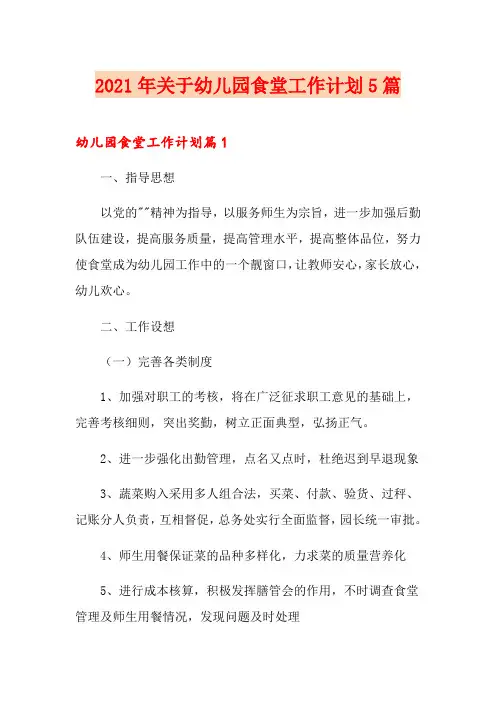 2021年关于幼儿园食堂工作计划5篇

幼儿园食堂工作计划篇1

一、指导思想

以党的""精神为指导，以服务师生为宗旨，进一步加强后勤队伍建设，提高服务质量，提高管理水平，提高整体品位，努力使食堂成为幼儿园工作中的一个靓窗口，让教师安心，家长放心，幼儿欢心。

二、工作设想

（一）完善各类制度

1、加强对职工的考核，将在广泛征求职工意见的基础上，完善考核细则，突出奖勤，树立正面典型，弘扬正气。

2、进一步强化出勤管理，点名又点时，杜绝迟到早退现象

3、蔬菜购入采用多人组合法，买菜、付款、验货、过秤、记账分人负责，互相督促，总务处实行全面监督，园长统一审批。

4、师生用餐保证菜的品种多样化，力求菜的质量营养化

5、进行成本核算，积极发挥膳管会的作用，不时调查食堂管理及师生用餐情况，发现问题及时处理